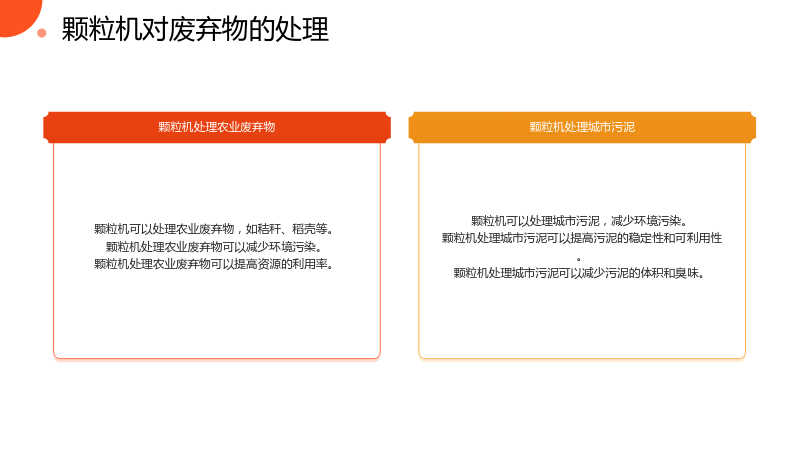 颗粒机对废弃物的处理

颗粒机处理农业废弃物

颗粒机可以处理农业废弃物，如秸秆、稻壳等。
颗粒机处理农业废弃物可以减少环境污染。
颗粒机处理农业废弃物可以提高资源的利用率。

颗粒机处理城市污泥

颗粒机可以处理城市污泥，减少环境污染。
颗粒机处理城市污泥可以提高污泥的稳定性和可利用性。
颗粒机处理城市污泥可以减少污泥的体积和臭味。